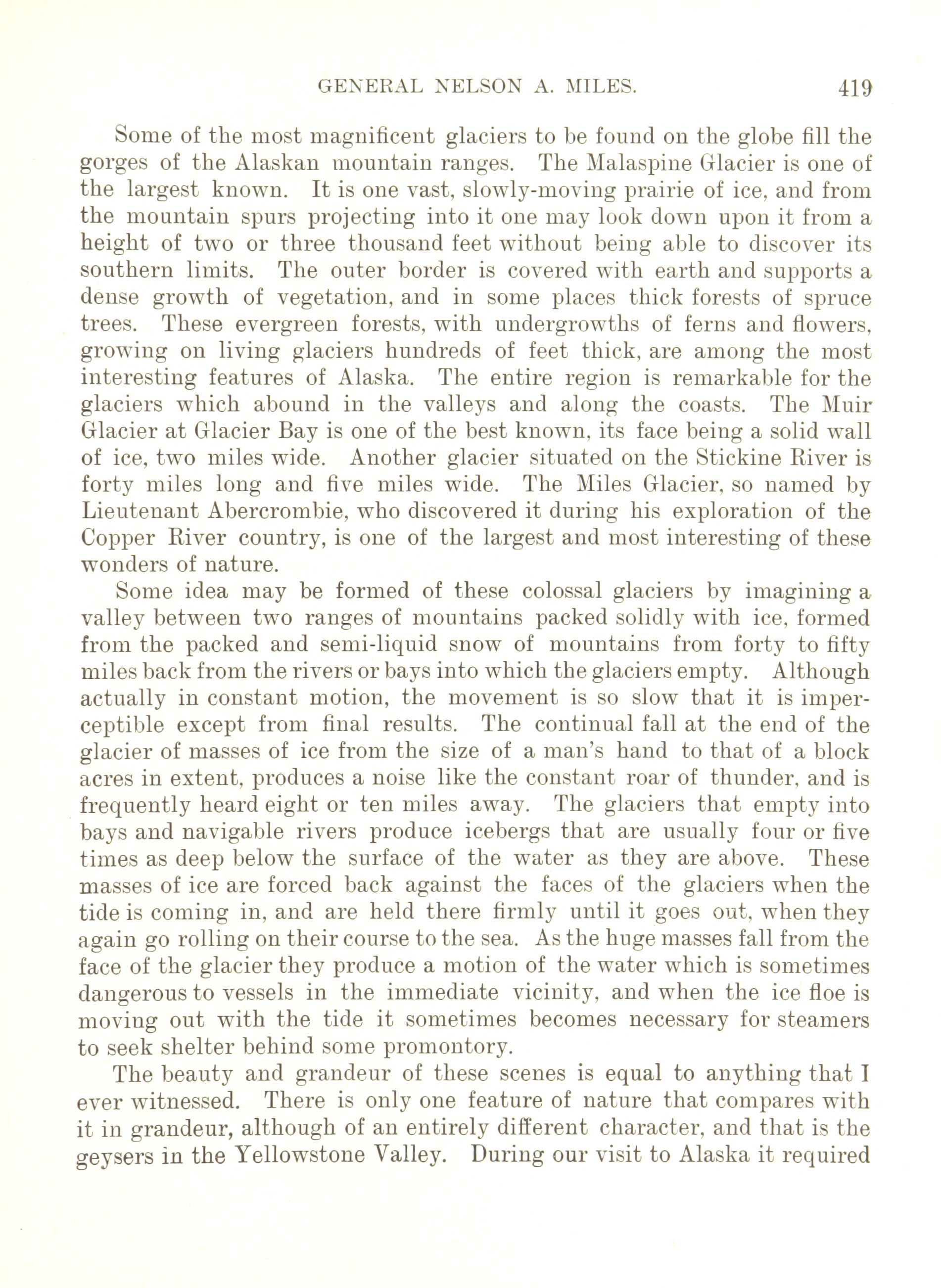 GENERAL NELSON A. MILES. 419

Some of the most magnificent glaciers to be found on the globe fill the gorges of the Alaskan mountain ranges. The Malaspine Glacier is one of the largest known. It is one vast, slowly-moving prairie of ice, and from the mountain spurs projecting into it one may look down upon it from a height of two or three thousand feet without being able to discover its southern limits. The outer border is covered with earth and supports a dense growth of vegetation, and in some places thick forests of spruce trees. These evergreen forests, with undergrowths of ferns and flowers, growing on living glaciers hundreds of feet thick, are among the most interesting features of Alaska. The entire region is remarkable for the glaciers which abound in the valleys and along the coasts. The Muir Glacier at Glacier Bay is one of the best known, its face being a solid wall of ice, two miles wide. Another glacier situated on the Stickine River is forty miles long and five miles wide. The Miles Glacier, so named by Lieutenant Abercrombie, who discovered it during his exploration of the Copper River country, is one of the largest and most interesting of these wonders of nature.

Some idea may be formed of these colossal glaciers by imagining a valley between two ranges of mountains packed solidly with ice, formed from the packed and semi-liquid snow of mountains from forty to fifty miles back from the rivers or bays into which the glaciers empty. Although actually in constant motion, the movement is so slow that it is imperceptible except from final results. The continual fall at the end of the glacier of masses of ice from the size of a man's hand to that of a block acres in extent, produces a noise like the constant roar of thunder, and is frequently heard eight or ten miles away. The glaciers that empty into bays and navigable rivers produce icebergs that are usually four or five times as deep below the surface of the water as they are above. These masses of ice are forced back against the faces of the glaciers when the tide is coming in, and are held there firmly until it goes out, when they again go rolling on their course to the sea. As the huge masses fall from the face of the glacier they produce a motion of the water which is sometimes dangerous to vessels in the immediate vicinity, and when the ice floe is moving out with the tide it sometimes becomes necessary for steamers to seek shelter behind some promontory.

The beauty and grandeur of these scenes is equal to anything that I ever witnessed. There is only one feature of nature that compares with it in grandeur, although of an entirely different character, and that is the geysers in the Yellowstone Valley. During our visit to Alaska it required